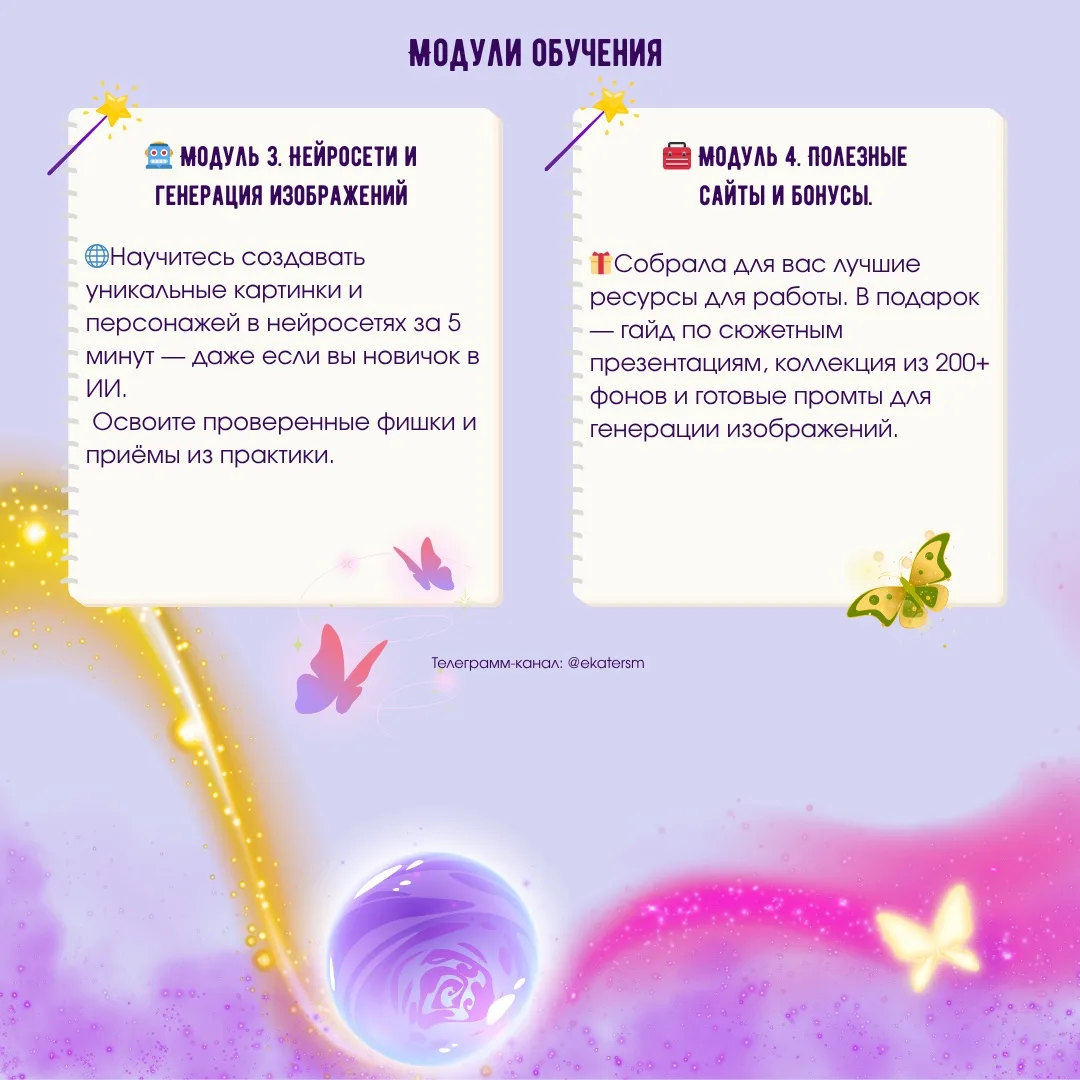 МОДУЛИ ОБУЧЕНИЯ

🤖 МОДУЛЬ 3. НЕЙРОСЕТИ И ГЕНЕРАЦИЯ ИЗОБРАЖЕНИЙ

🌐Научитесь создавать уникальные картинки и персонажей в нейросетях за 5 минут — даже если вы новичок в ИИ.
Освоите проверенные фишки и приёмы из практики.

🧰 МОДУЛЬ 4. ПОЛЕЗНЫЕ САЙТЫ И БОНУСЫ.

🎁Собрала для вас лучшие ресурсы для работы. В подарок — гайд по сюжетным презентациям, коллекция из 200+ фонов и готовые промты для генерации изображений.

Телеграмм-канал: @ekatersm